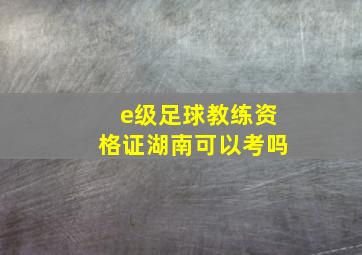 e级足球教练资格证湖南可以考吗